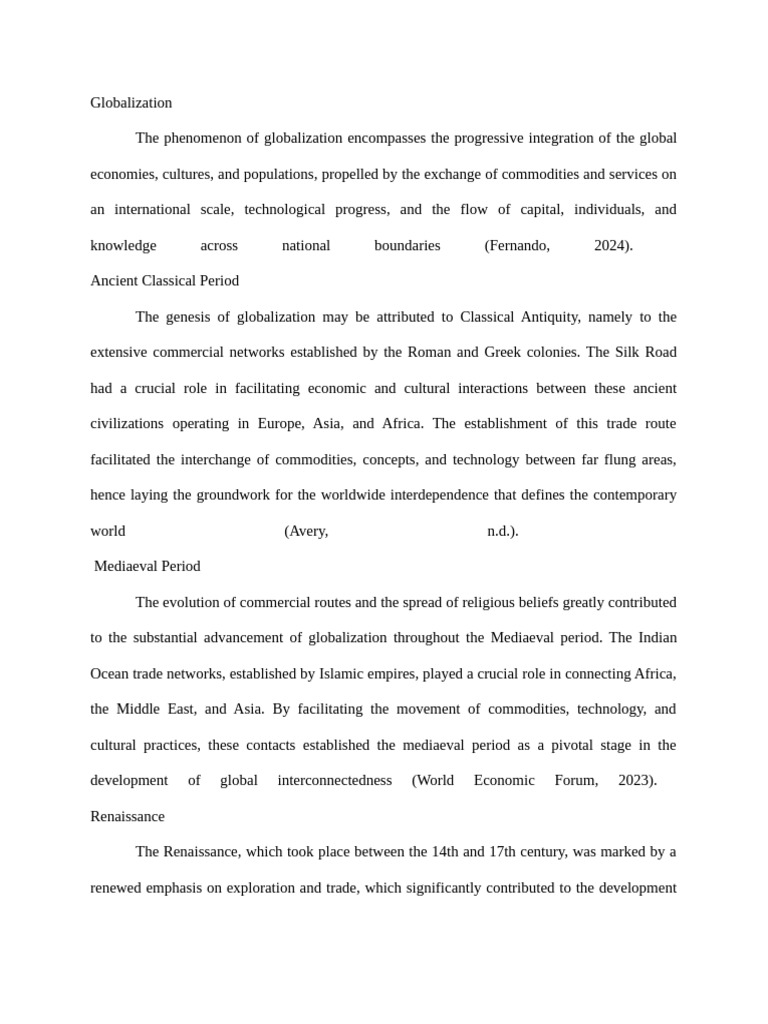 Globalization

The phenomenon of globalization encompasses the progressive integration of the global economies, cultures, and populations, propelled by the exchange of commodities and services on an international scale, technological progress, and the flow of capital, individuals, and knowledge across national boundaries (Fernando, 2024).

Ancient Classical Period

The genesis of globalization may be attributed to Classical Antiquity, namely to the extensive commercial networks established by the Roman and Greek colonies. The Silk Road had a crucial role in facilitating economic and cultural interactions between these ancient civilizations operating in Europe, Asia, and Africa. The establishment of this trade route facilitated the interchange of commodities, concepts, and technology between far flung areas, hence laying the groundwork for the worldwide interdependence that defines the contemporary world (Avery, n.d.).

Mediaeval Period

The evolution of commercial routes and the spread of religious beliefs greatly contributed to the substantial advancement of globalization throughout the Mediaeval period. The Indian Ocean trade networks, established by Islamic empires, played a crucial role in connecting Africa, the Middle East, and Asia. By facilitating the movement of commodities, technology, and cultural practices, these contacts established the mediaeval period as a pivotal stage in the development of global interconnectedness (World Economic Forum, 2023).

Renaissance

The Renaissance, which took place between the 14th and 17th century, was marked by a renewed emphasis on exploration and trade, which significantly contributed to the development